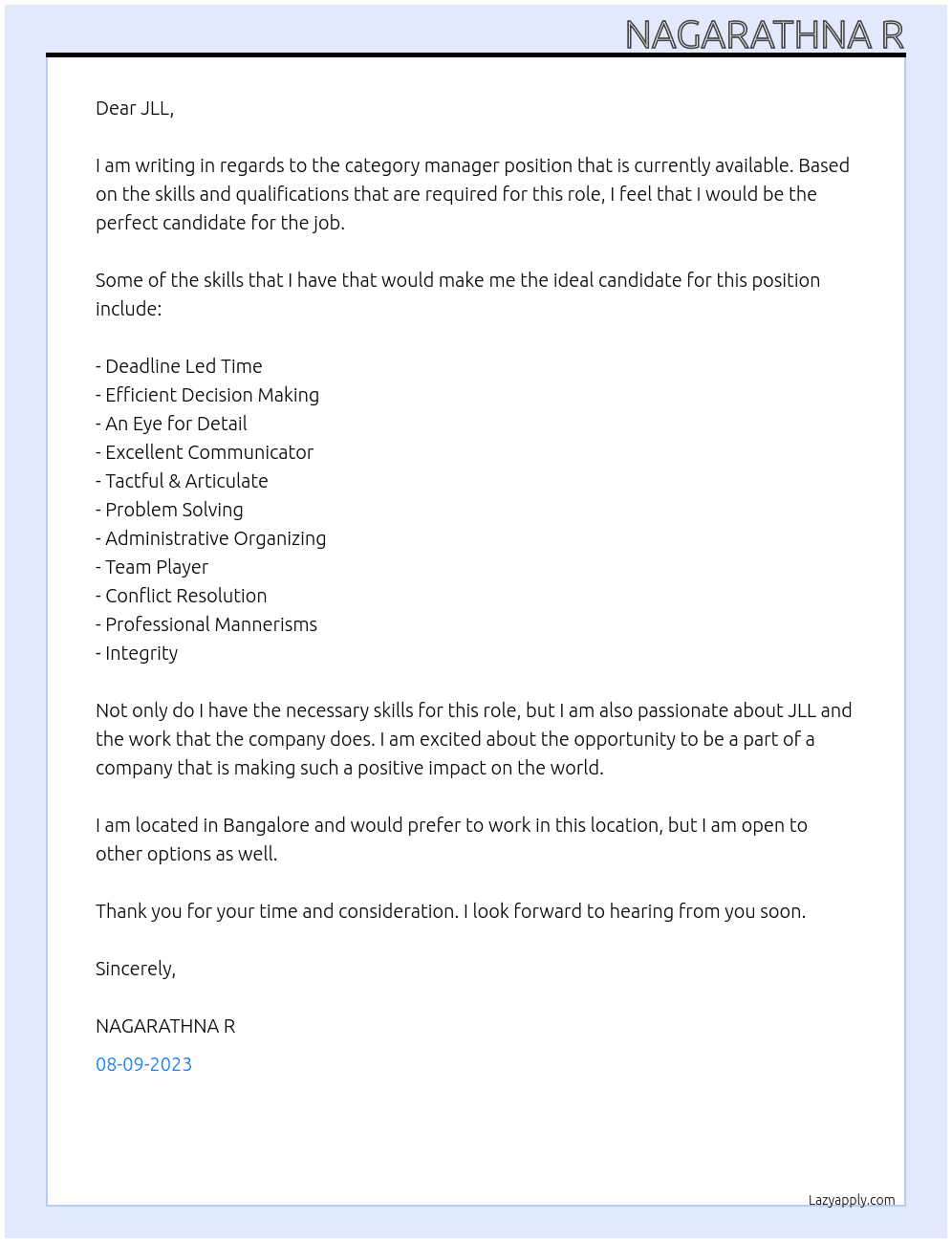 NAGARATHNA R

Dear JLL,

I am writing in regards to the category manager position that is currently available. Based on the skills and qualifications that are required for this role, I feel that I would be the perfect candidate for the job.

Some of the skills that I have that would make me the ideal candidate for this position include:

- Deadline Led Time
- Efficient Decision Making
- An Eye for Detail
- Excellent Communicator
- Tactful & Articulate
- Problem Solving
- Administrative Organizing
- Team Player
- Conflict Resolution
- Professional Mannerisms
- Integrity

Not only do I have the necessary skills for this role, but I am also passionate about JLL and the work that the company does. I am excited about the opportunity to be a part of a company that is making such a positive impact on the world.

I am located in Bangalore and would prefer to work in this location, but I am open to other options as well.

Thank you for your time and consideration. I look forward to hearing from you soon.

Sincerely,

NAGARATHNA R

08-09-2023

Lazyapply.com